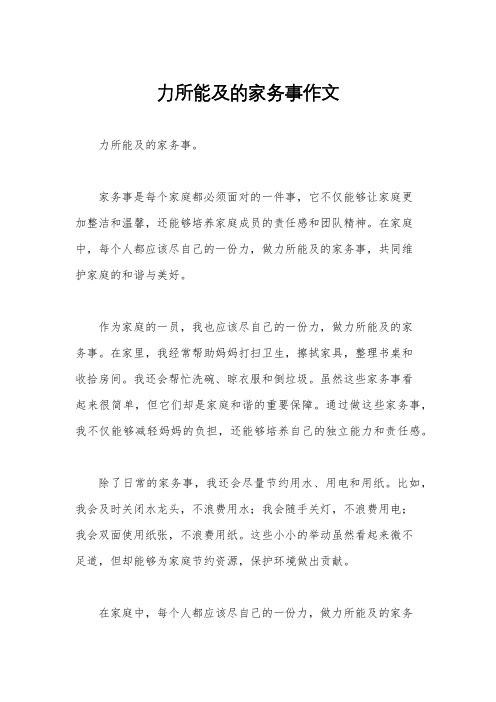 力所能及的家务事作文

力所能及的家务事。

家务事是每个家庭都必须面对的一件事，它不仅能够让家庭更加整洁和温馨，还能够培养家庭成员的责任感和团队精神。在家庭中，每个人都应该尽自己的一份力，做力所能及的家务事，共同维护家庭的和谐与美好。

作为家庭的一员，我也应该尽自己的一份力，做力所能及的家务事。在家里，我经常帮助妈妈打扫卫生，擦拭家具，整理书桌和收拾房间。我还会帮忙洗碗、晾衣服和倒垃圾。虽然这些家务事看起来很简单，但它们却是家庭和谐的重要保障。通过做这些家务事，我不仅能够减轻妈妈的负担，还能够培养自己的独立能力和责任感。

除了日常的家务事，我还会尽量节约用水、用电和用纸。比如，我会及时关闭水龙头，不浪费用水；我会随手关灯，不浪费用电；我会双面使用纸张，不浪费用纸。这些小小的举动虽然看起来微不足道，但却能够为家庭节约资源，保护环境做出贡献。

在家庭中，每个人都应该尽自己的一份力，做力所能及的家务